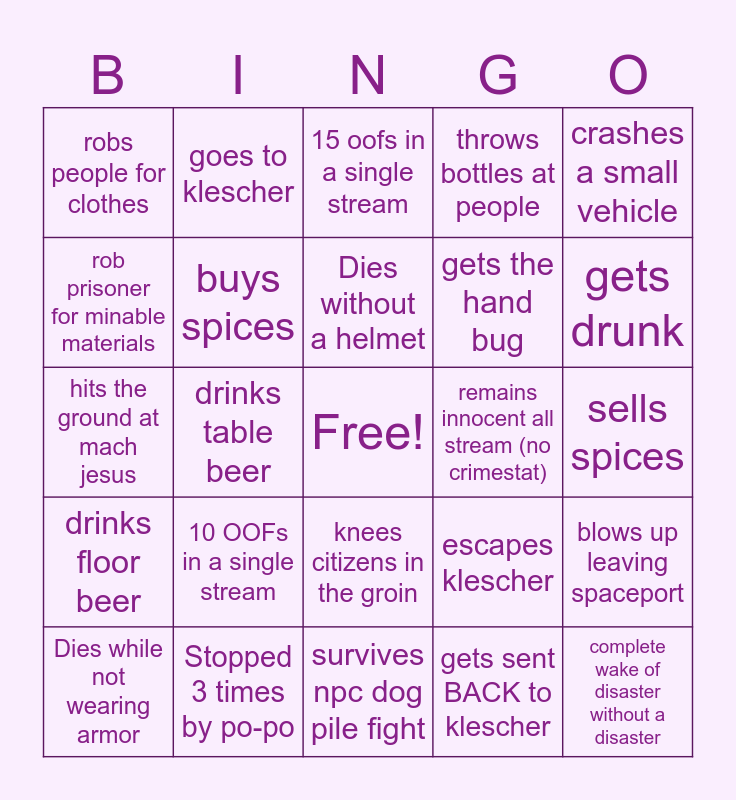 | B | I | N | G | O |
|---|---|---|---|---|
| robs people for clothes | goes to klescher | 15 oofs in a single stream | throws bottles at people | crashes a small vehicle |
| rob prisoner for minable materials | buys spices | Dies without a helmet | gets the hand bug | gets drunk |
| hits the ground at mach jesus | drinks table beer | Free! | remains innocent all stream (no crimestat) | sells spices |
| drinks floor beer | 10 OOFs in a single stream | knees citizens in the groin | escapes klescher | blows up leaving spaceport |
| Dies while not wearing armor | Stopped 3 times by po-po | survives npc dog pile fight | gets sent BACK to klescher | complete wake of disaster without a disaster |